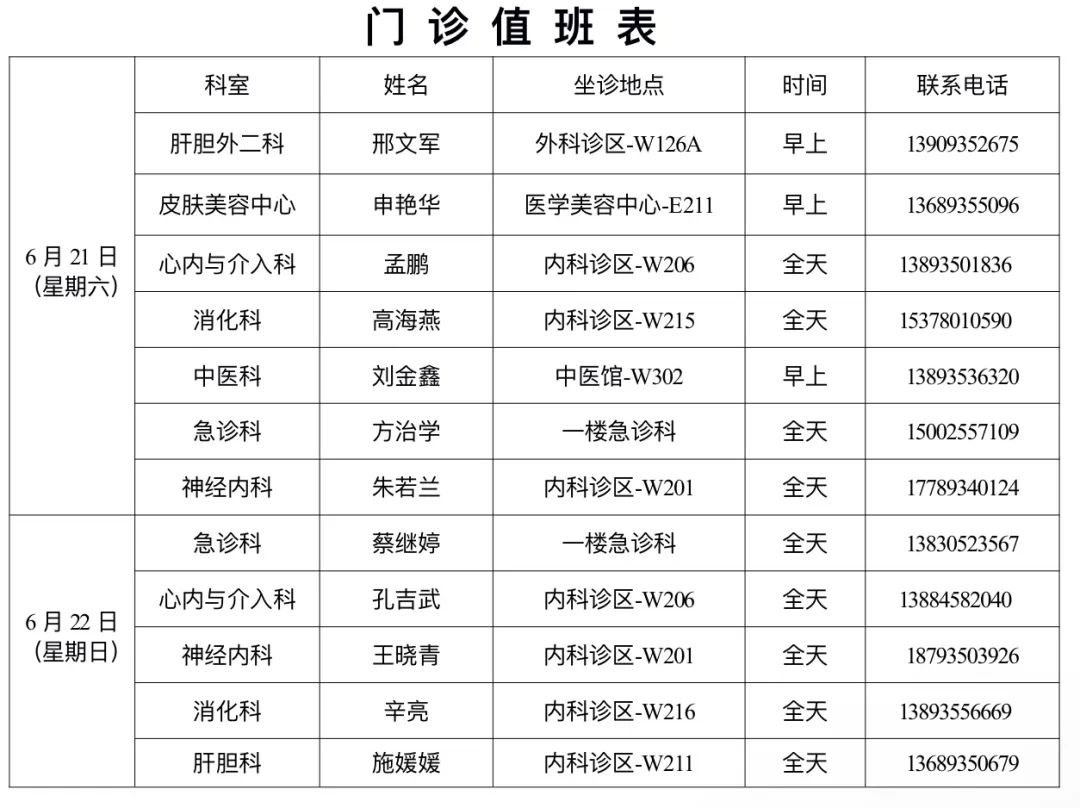 门诊值班表

| | 科室 | 姓名 | 坐诊地点 | 时间 | 联系电话 |
|---|---|---|---|---|---|
| 6月21日（星期六） | 肝胆外二科 | 邢文军 | 外科诊区-W126A | 早上 | 13909352675 |
| | 皮肤美容中心 | 申艳华 | 医学美容中心-E211 | 早上 | 13689355096 |
| | 心内与介入科 | 孟鹏 | 内科诊区-W206 | 全天 | 13893501836 |
| | 消化科 | 高海燕 | 内科诊区-W215 | 全天 | 15378010590 |
| | 中医科 | 刘金鑫 | 中医馆-W302 | 早上 | 13893536320 |
| | 急诊科 | 方治学 | 一楼急诊科 | 全天 | 15002557109 |
| | 神经内科 | 朱若兰 | 内科诊区-W201 | 全天 | 17789340124 |
| 6月22日（星期日） | 急诊科 | 蔡继婷 | 一楼急诊科 | 全天 | 13830523567 |
| | 心内与介入科 | 孔吉武 | 内科诊区-W206 | 全天 | 13884582040 |
| | 神经内科 | 王晓青 | 内科诊区-W201 | 全天 | 18793503926 |
| | 消化科 | 辛亮 | 内科诊区-W216 | 全天 | 13893556669 |
| | 肝胆科 | 施媛媛 | 内科诊区-W211 | 全天 | 13689350679 |